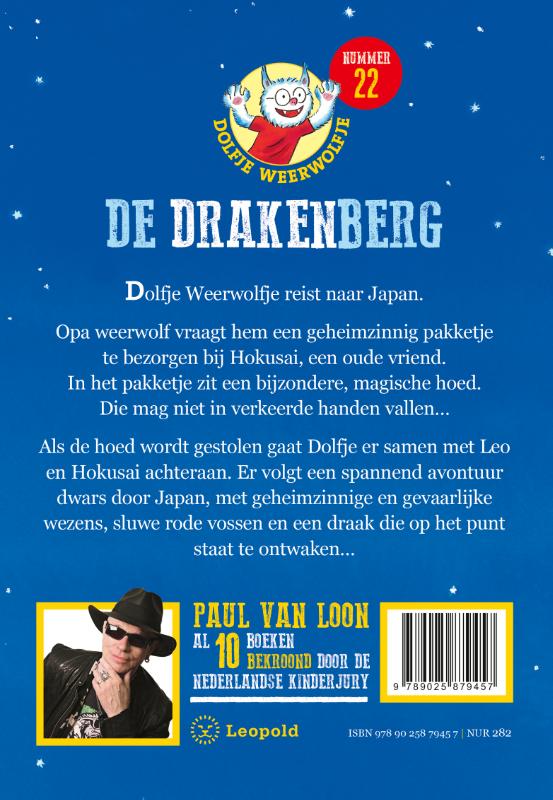 NUMMER
22

DOLFJE WEERWOLFJE

DE DRAKENBERG

Dolfje Weerwolfje reist naar Japan.

Opa weerwolf vraagt hem een geheimzinnig pakketje te bezorgen bij Hokusai, een oude vriend. In het pakketje zit een bijzondere, magische hoed. Die mag niet in verkeerde handen vallen…

Als de hoed wordt gestolen gaat Dolfje er samen met Leo en Hokusai achteraan. Er volgt een spannend avontuur dwars door Japan, met geheimzinnige en gevaarlijke wezens, sluwe rode vossen en een draak die op het punt staat te ontwaken…

PAUL VAN LOON
AL 10 BOEKEN BEKROOND DOOR DE NEDERLANDSE KINDERJURY

9 789025 879457

Leopold

ISBN 978 90 258 7945 7 | NUR 282